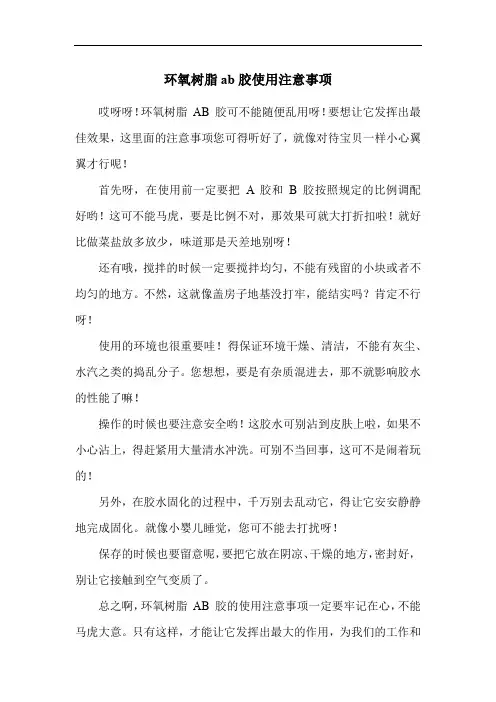 环氧树脂 ab 胶使用注意事项

哎呀呀！环氧树脂 AB 胶可不能随便乱用呀！要想让它发挥出最佳效果，这里面的注意事项您可得听好了，就像对待宝贝一样小心翼翼才行呢！

首先呀，在使用前一定要把 A 胶和 B 胶按照规定的比例调配好哟！这可不能马虎，要是比例不对，那效果可就大打折扣啦！就好比做菜盐放多放少，味道那是天差地别呀！

还有哦，搅拌的时候一定要搅拌均匀，不能有残留的小块或者不均匀的地方。不然，这就像盖房子地基没打牢，能结实吗？肯定不行呀！

使用的环境也很重要哇！得保证环境干燥、清洁，不能有灰尘、水汽之类的捣乱分子。您想想，要是有杂质混进去，那不就影响胶水的性能了嘛！

操作的时候也要注意安全哟！这胶水可别沾到皮肤上啦，如果不小心沾上，得赶紧用大量清水冲洗。可别不当回事，这可不是闹着玩的！

另外，在胶水固化的过程中，千万别去乱动它，得让它安安静静地完成固化。就像小婴儿睡觉，您可不能去打扰呀！

保存的时候也要留意呢，要把它放在阴凉、干燥的地方，密封好，别让它接触到空气变质了。

总之啊，环氧树脂 AB 胶的使用注意事项一定要牢记在心，不能马虎大意。只有这样，才能让它发挥出最大的作用，为我们的工作和